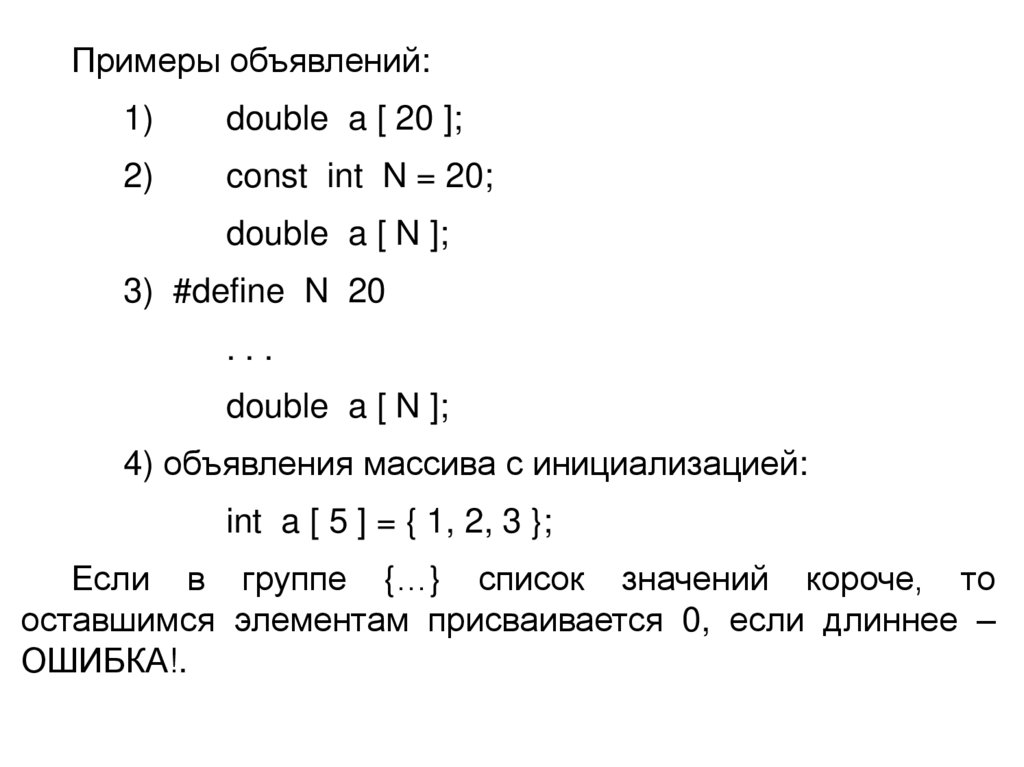 Примеры объявлений:

1) double a [ 20 ];

2) const int N = 20;

double a [ N ];

3) #define N 20

. . .

double a [ N ];

4) объявления массива с инициализацией:

int a [ 5 ] = { 1, 2, 3 };

Если в группе {…} список значений короче, то оставшимся элементам присваивается 0, если длиннее – ОШИБКА!.